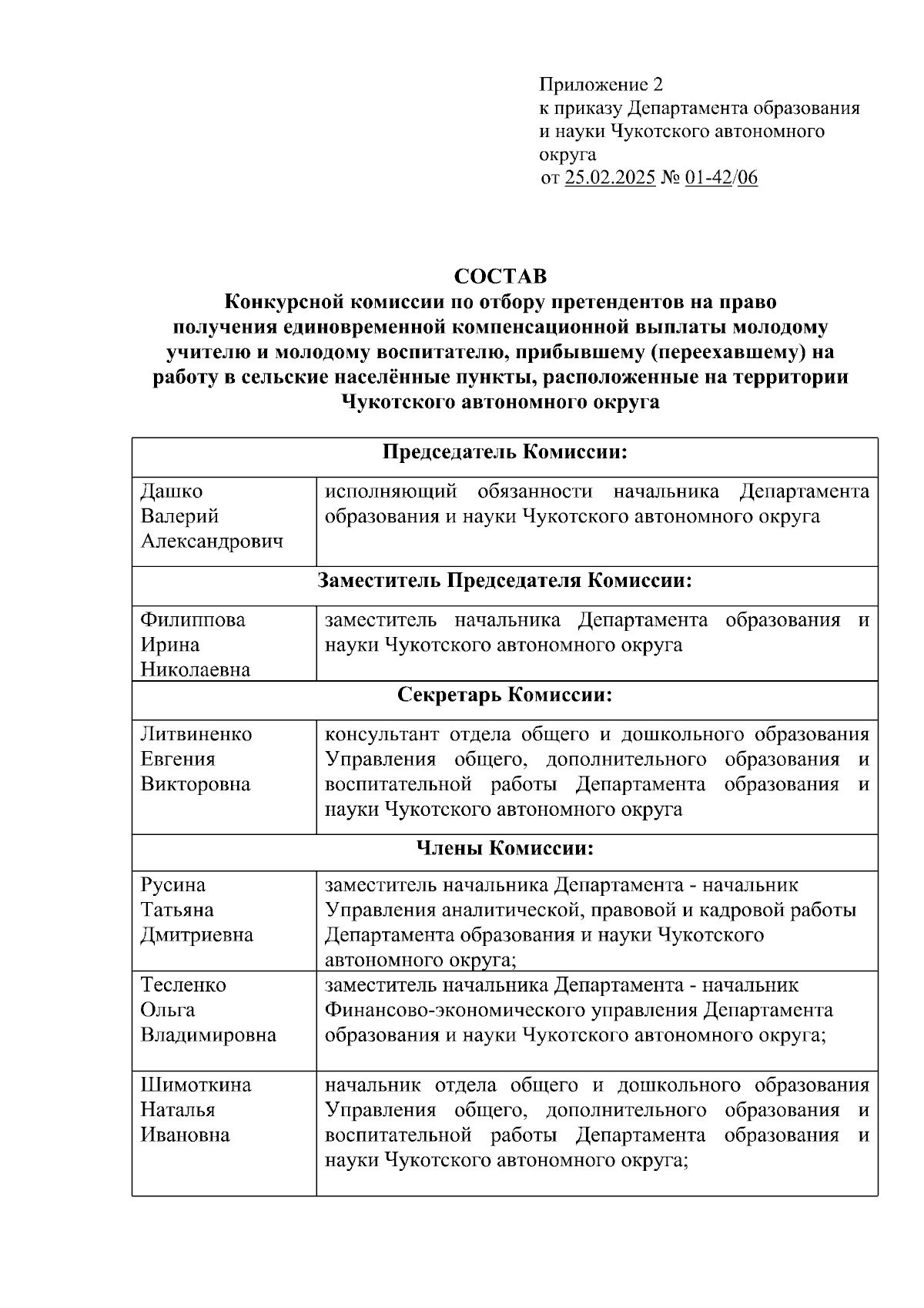 Приложение 2
к приказу Департамента образования и науки Чукотского автономного округа
от 25.02.2025 № 01-42/06

СОСТАВ
Конкурсной комиссии по отбору претендентов на право получения единовременной компенсационной выплаты молодому учителю и молодому воспитателю, прибывшему (переехавшему) на работу в сельские населённые пункты, расположенные на территории Чукотского автономного округа

| Председатель Комиссии: | |
|---|---|
| Дашко Валерий Александрович | исполняющий обязанности начальника Департамента образования и науки Чукотского автономного округа |
| Заместитель Председателя Комиссии: | |
| Филиппова Ирина Николаевна | заместитель начальника Департамента образования и науки Чукотского автономного округа |
| Секретарь Комиссии: | |
| Литвиненко Евгения Викторовна | консультант отдела общего и дошкольного образования Управления общего, дополнительного образования и воспитательной работы Департамента образования и науки Чукотского автономного округа |
| Члены Комиссии: | |
| Русина Татьяна Дмитриевна | заместитель начальника Департамента - начальник Управления аналитической, правовой и кадровой работы Департамента образования и науки Чукотского автономного округа; |
| Тесленко Ольга Владимировна | заместитель начальника Департамента - начальник Финансово-экономического управления Департамента образования и науки Чукотского автономного округа; |
| Шимоткина Наталья Ивановна | начальник отдела общего и дошкольного образования Управления общего, дополнительного образования и воспитательной работы Департамента образования и науки Чукотского автономного округа; |